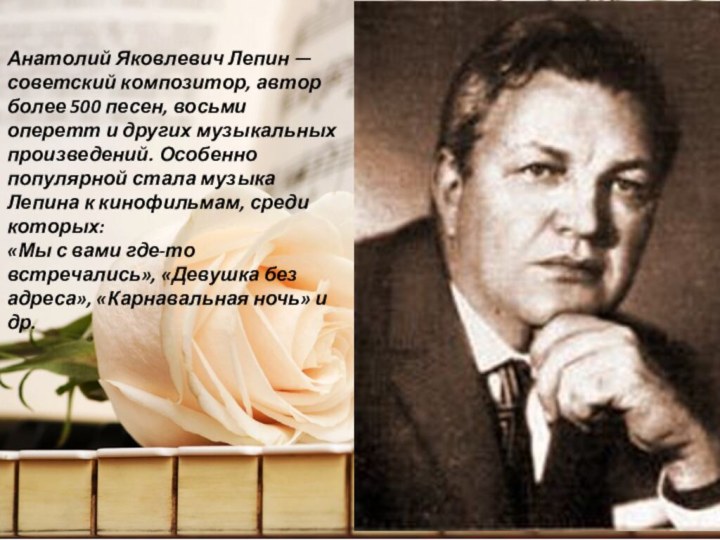 Анатолий Яковлевич Лепин — советский композитор, автор более 500 песен, восьми оперетт и других музыкальных произведений. Особенно популярной стала музыка Лепина к кинофильмам, среди которых:
«Мы с вами где-то встречались», «Девушка без адреса», «Карнавальная ночь» и др.